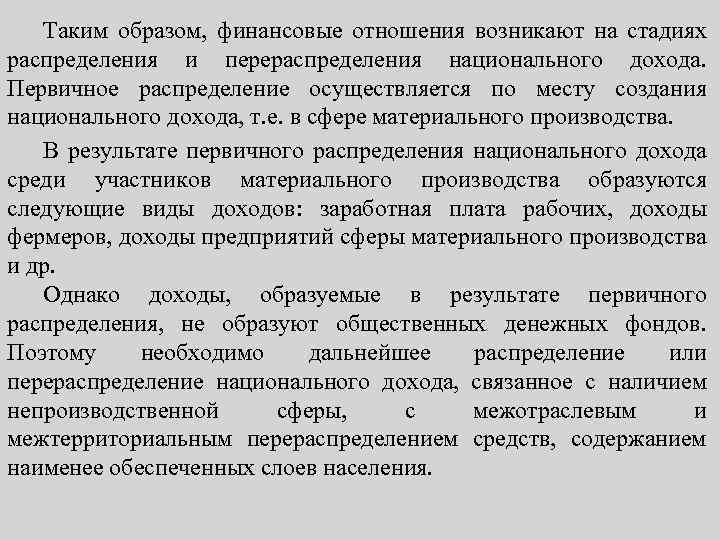 Таким образом, финансовые отношения возникают на стадиях распределения и перераспределения национального дохода. Первичное распределение осуществляется по месту создания национального дохода, т.е. в сфере материального производства.

В результате первичного распределения национального дохода среди участников материального производства образуются следующие виды доходов: заработная плата рабочих, доходы фермеров, доходы предприятий сферы материального производства и др.

Однако доходы, образуемые в результате первичного распределения, не образуют общественных денежных фондов. Поэтому необходимо дальнейшее распределение или перераспределение национального дохода, связанное с наличием непроизводственной сферы, с межотраслевым и межтерриториальным перераспределением средств, содержанием наименее обеспеченных слоев населения.